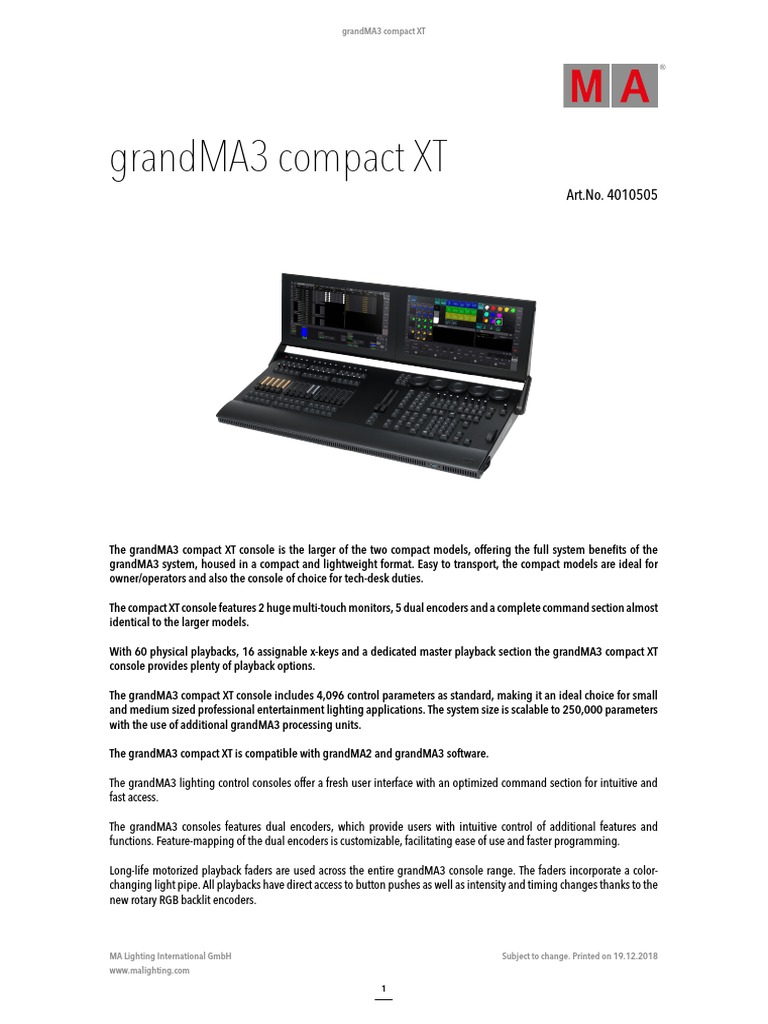 grandMA3 compact XT

MA®

grandMA3 compact XT

Art.No. 4010505

The grandMA3 compact XT console is the larger of the two compact models, offering the full system benefits of the grandMA3 system, housed in a compact and lightweight format. Easy to transport, the compact models are ideal for owner/operators and also the console of choice for tech-desk duties.

The compact XT console features 2 huge multi-touch monitors, 5 dual encoders and a complete command section almost identical to the larger models.

With 60 physical playbacks, 16 assignable x-keys and a dedicated master playback section the grandMA3 compact XT console provides plenty of playback options.

The grandMA3 compact XT console includes 4,096 control parameters as standard, making it an ideal choice for small and medium sized professional entertainment lighting applications. The system size is scalable to 250,000 parameters with the use of additional grandMA3 processing units.

The grandMA3 compact XT is compatible with grandMA2 and grandMA3 software.

The grandMA3 lighting control consoles offer a fresh user interface with an optimized command section for intuitive and fast access.

The grandMA3 consoles features dual encoders, which provide users with intuitive control of additional features and functions. Feature-mapping of the dual encoders is customizable, facilitating ease of use and faster programming.

Long-life motorized playback faders are used across the entire grandMA3 console range. The faders incorporate a color-changing light pipe. All playbacks have direct access to button pushes as well as intensity and timing changes thanks to the new rotary RGB backlit encoders.

MA Lighting International GmbH
www.malighting.com

Subject to change. Printed on 19.12.2018

1